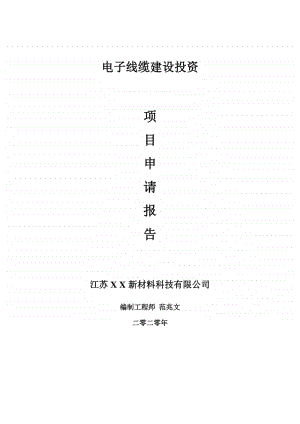 电子线缆建设投资

项
目
申
请
报
告

江苏 X X 新材料科技有限公司

编制工程师 范兆文

二零二零年